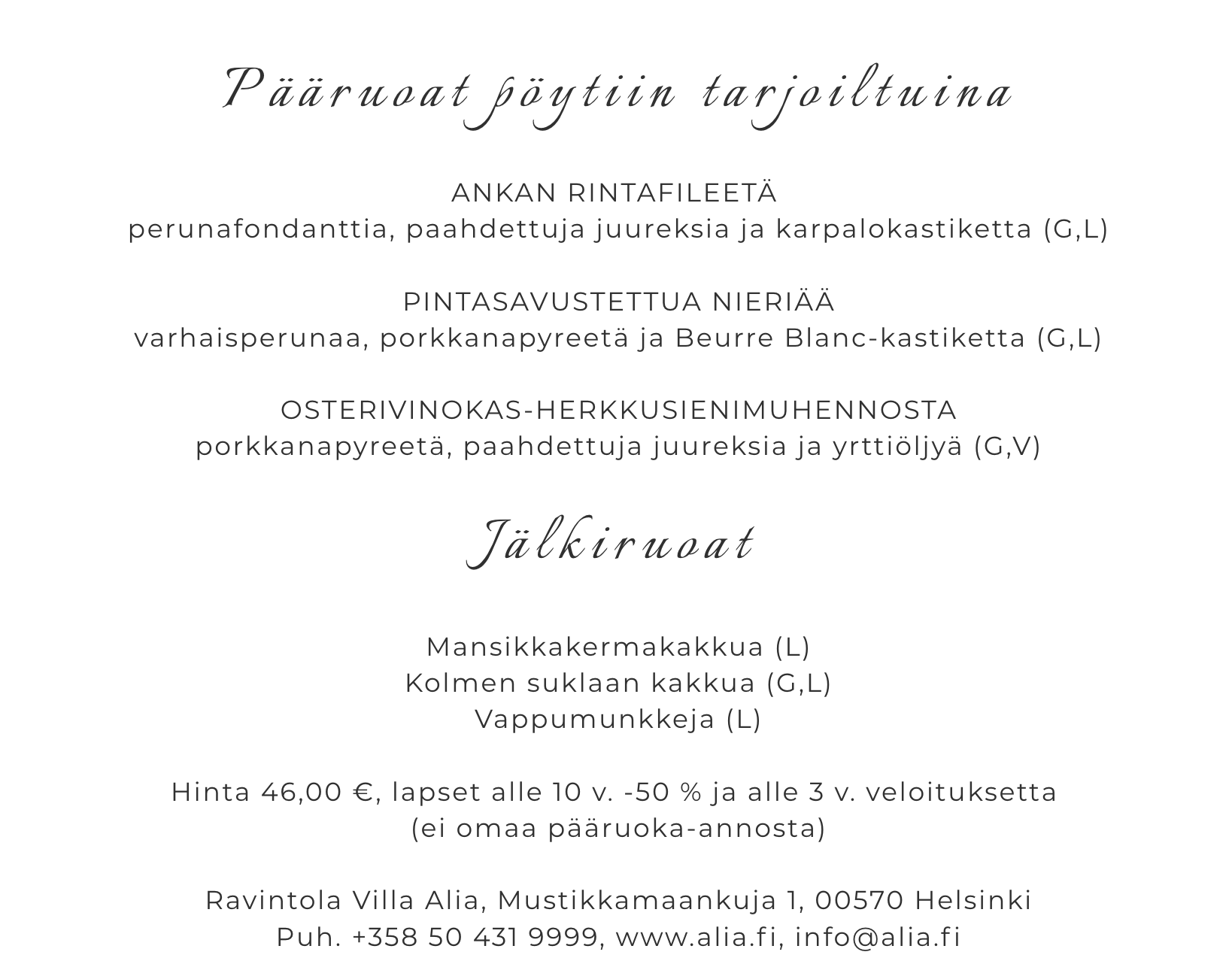 Pääruoat pöytiin tarjoiltuina

ANKAN RINTAFILEETÄ
perunafondanttia, paahdettuja juureksia ja karpalokastiketta (G,L)

PINTASAVUSTETTUA NIERIÄÄ
varhaisperunaa, porkkanapyreetä ja Beurre Blanc-kastiketta (G,L)

OSTERIVINOKAS-HERKKUSIENIMUHENNOSTA
porkkanapyreetä, paahdettuja juureksia ja yrttiöljyä (G,V)

Jälkiruoat

Mansikkakermakakkua (L)
Kolmen suklaan kakkua (G,L)
Vappumunkkeja (L)

Hinta 46,00 €, lapset alle 10 v. -50 % ja alle 3 v. veloituksetta
(ei omaa pääruoka-annosta)

Ravintola Villa Alia, Mustikkamaankuja 1, 00570 Helsinki
Puh. +358 50 431 9999, www.alia.fi, info@alia.fi